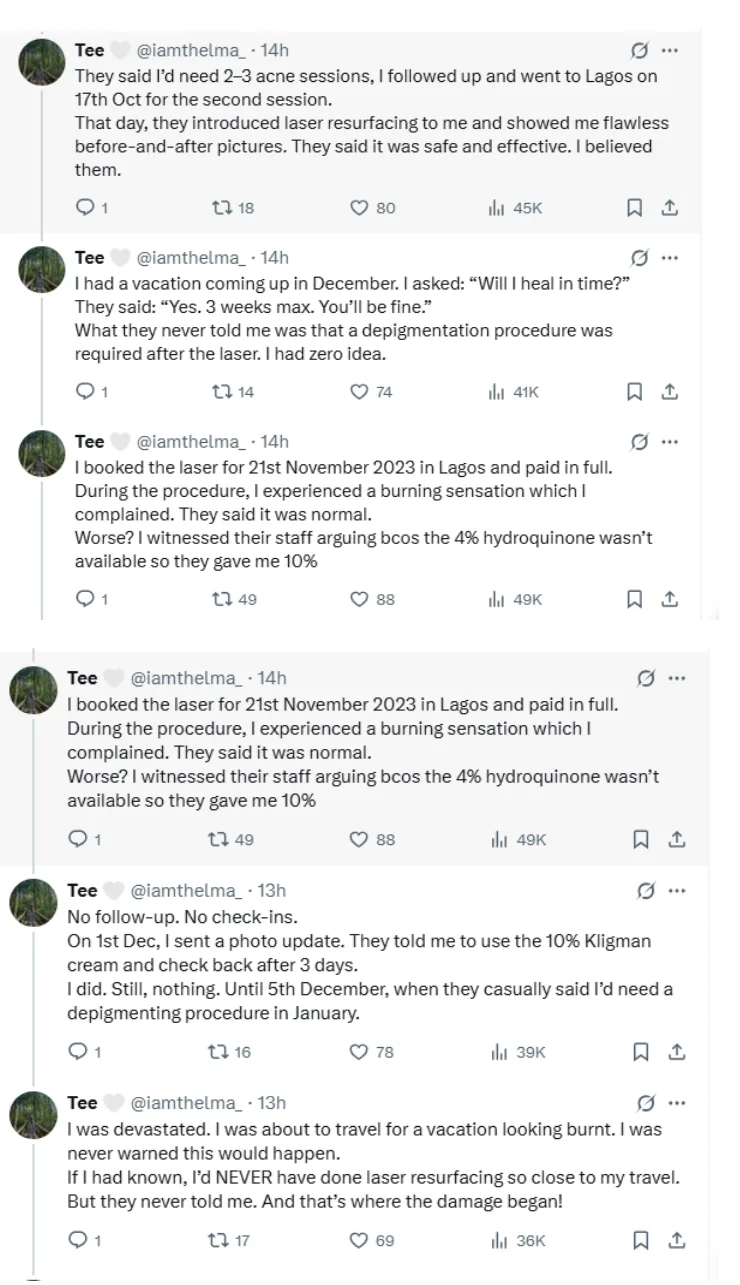 Tee @iamthelma_ · 14h
They said I'd need 2–3 acne sessions, I followed up and went to Lagos on 17th Oct for the second session.
That day, they introduced laser resurfacing to me and showed me flawless before-and-after pictures. They said it was safe and effective. I believed them.

1 18 80 45K

Tee @iamthelma_ · 14h
I had a vacation coming up in December. I asked: "Will I heal in time?"
They said: "Yes. 3 weeks max. You'll be fine."
What they never told me was that a depigmentation procedure was required after the laser. I had zero idea.

1 14 74 41K

Tee @iamthelma_ · 14h
I booked the laser for 21st November 2023 in Lagos and paid in full.
During the procedure, I experienced a burning sensation which I complained. They said it was normal.
Worse? I witnessed their staff arguing bcos the 4% hydroquinone wasn't available so they gave me 10%

1 49 88 49K

Tee @iamthelma_ · 14h
I booked the laser for 21st November 2023 in Lagos and paid in full.
During the procedure, I experienced a burning sensation which I complained. They said it was normal.
Worse? I witnessed their staff arguing bcos the 4% hydroquinone wasn't available so they gave me 10%

1 49 88 49K

Tee @iamthelma_ · 13h
No follow-up. No check-ins.
On 1st Dec, I sent a photo update. They told me to use the 10% Kligman cream and check back after 3 days.
I did. Still, nothing. Until 5th December, when they casually said I'd need a depigmenting procedure in January.

1 16 78 39K

Tee @iamthelma_ · 13h
I was devastated. I was about to travel for a vacation looking burnt. I was never warned this would happen.
If I had known, I'd NEVER have done laser resurfacing so close to my travel. But they never told me. And that's where the damage began!

1 17 69 36K